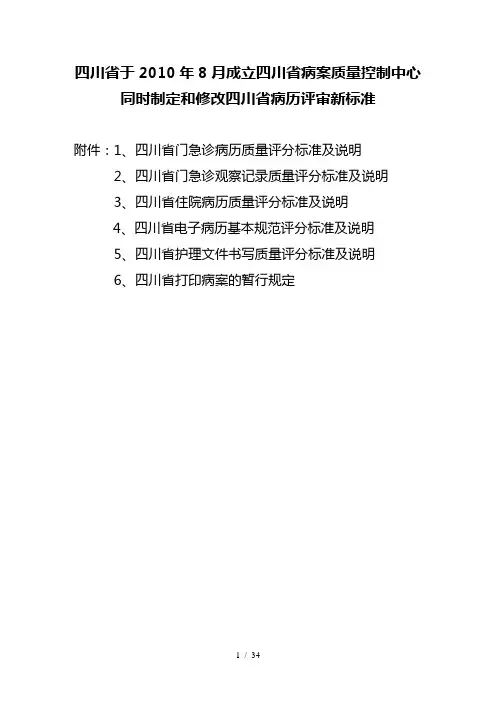 四川省于2010年8月成立四川省病案质量控制中心
同时制定和修改四川省病历评审新标准

附件：1、四川省门急诊病历质量评分标准及说明
2、四川省门急诊观察记录质量评分标准及说明
3、四川省住院病历质量评分标准及说明
4、四川省电子病历基本规范评分标准及说明
5、四川省护理文件书写质量评分标准及说明
6、四川省打印病案的暂行规定

1 / 34